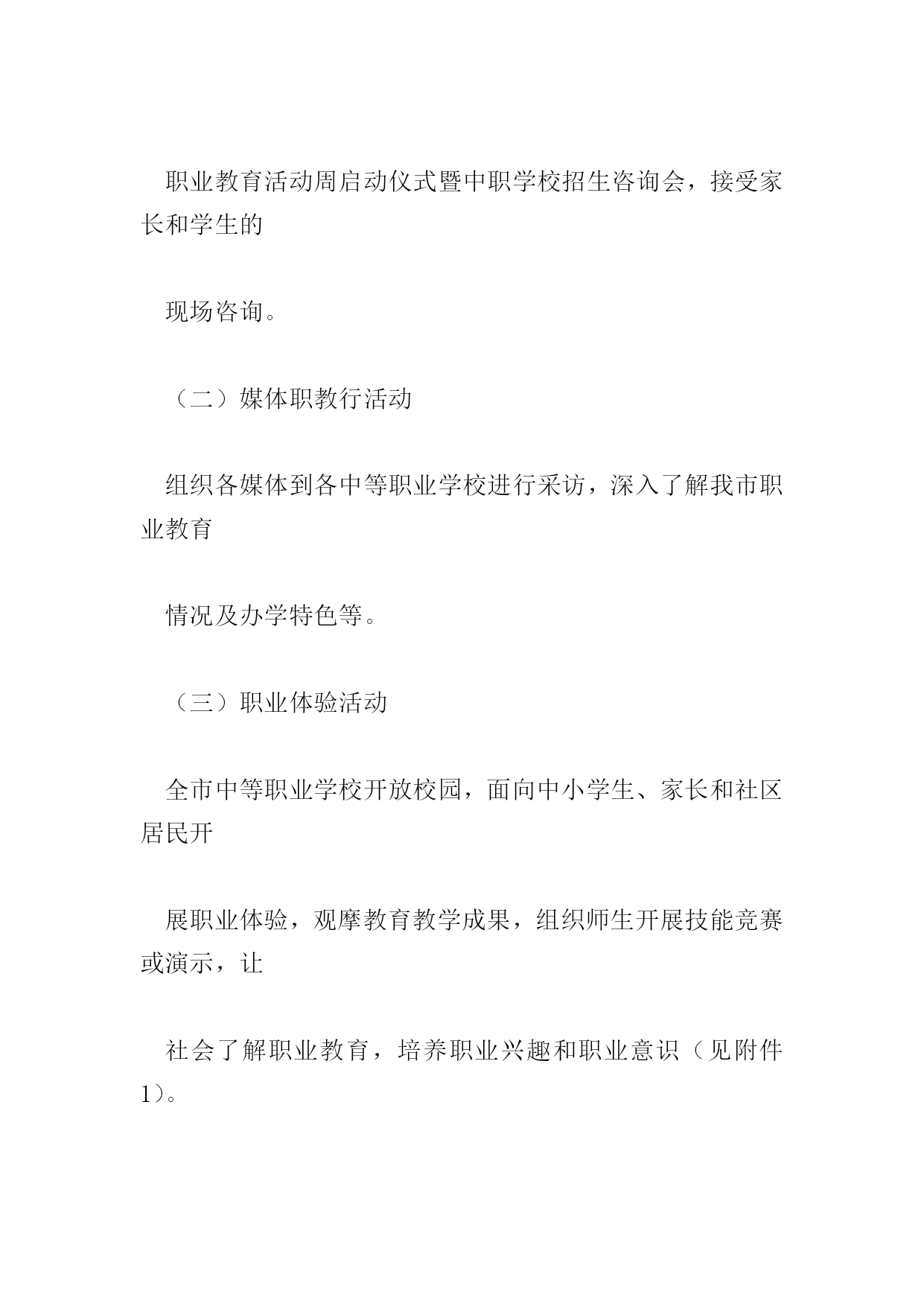 职业教育活动周启动仪式暨中职学校招生咨询会，接受家长和学生的

现场咨询。

（二）媒体职教行活动

组织各媒体到各中等职业学校进行采访，深入了解我市职业教育

情况及办学特色等。

（三）职业体验活动

全市中等职业学校开放校园，面向中小学生、家长和社区居民开

展职业体验，观摩教育教学成果，组织师生开展技能竞赛或演示，让

社会了解职业教育，培养职业兴趣和职业意识（见附件1）。